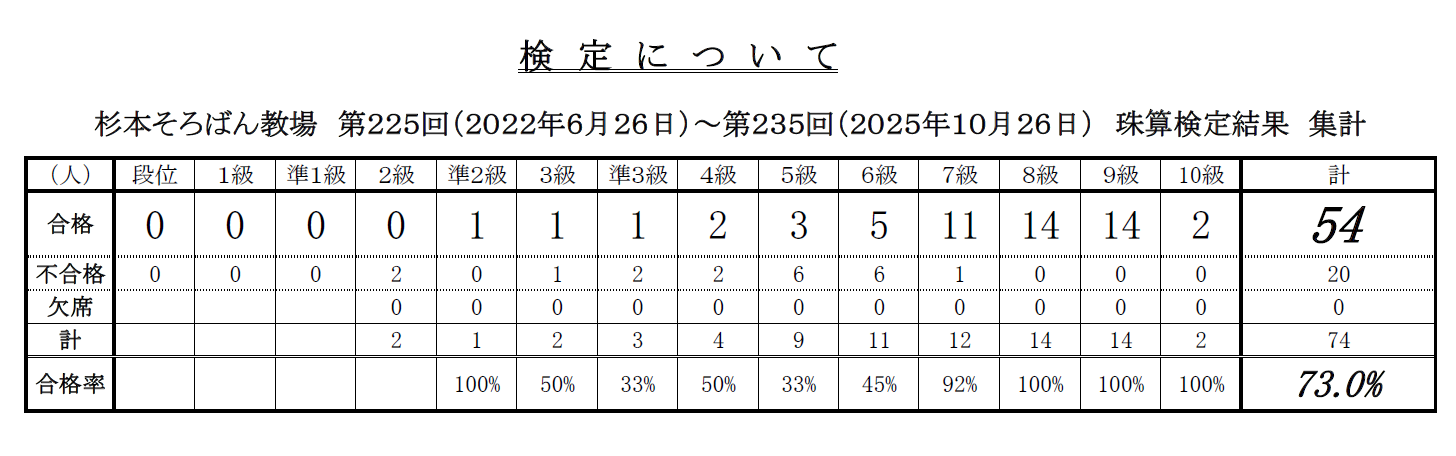 検定について

杉本そろばん教場 第225回(2022年6月26日)～第235回(2025年10月26日) 珠算検定結果 集計

| (人) | 段位 | 1級 | 準1級 | 2級 | 準2級 | 3級 | 準3級 | 4級 | 5級 | 6級 | 7級 | 8級 | 9級 | 10級 | 計 |
|---|---|---|---|---|---|---|---|---|---|---|---|---|---|---|---|
| 合格 | 0 | 0 | 0 | 0 | 1 | 1 | 1 | 2 | 3 | 5 | 11 | 14 | 14 | 2 | 54 |
| 不合格 | 0 | 0 | 0 | 2 | 0 | 1 | 2 | 2 | 6 | 6 | 1 | 0 | 0 | 0 | 20 |
| 欠席 | | | | 0 | 0 | 0 | 0 | 0 | 0 | 0 | 0 | 0 | 0 | 0 | 0 |
| 計 | | | | 2 | 1 | 2 | 3 | 4 | 9 | 11 | 12 | 14 | 14 | 2 | 74 |
| 合格率 | | | | | 100% | 50% | 33% | 50% | 33% | 45% | 92% | 100% | 100% | 100% | 73.0% |